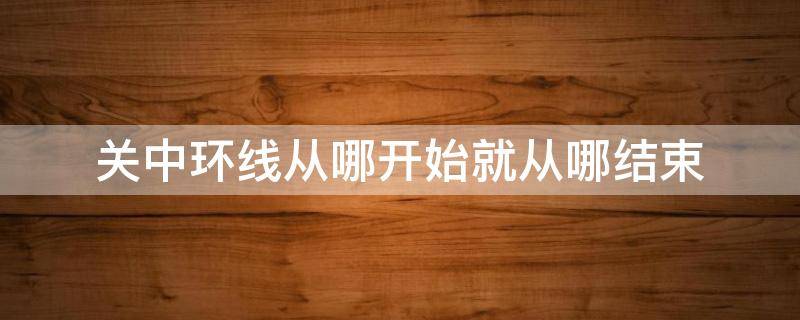 关中环线从哪开始就从哪结束